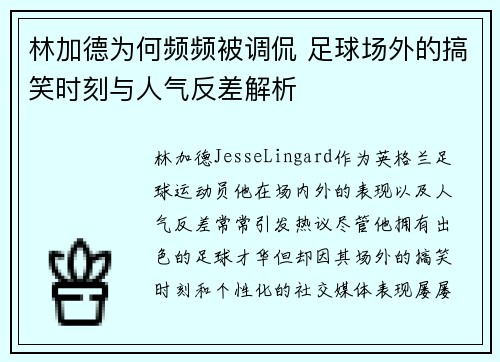 林加德为何频频被调侃 足球场外的搞笑时刻与人气反差解析

林加德JesseLingard作为英格兰足球运动员他在场内外的表现以及人气反差常常引发热议尽管他拥有出色的足球才华但却因其场外的搞笑时刻和个性化的社交媒体表现屡屡